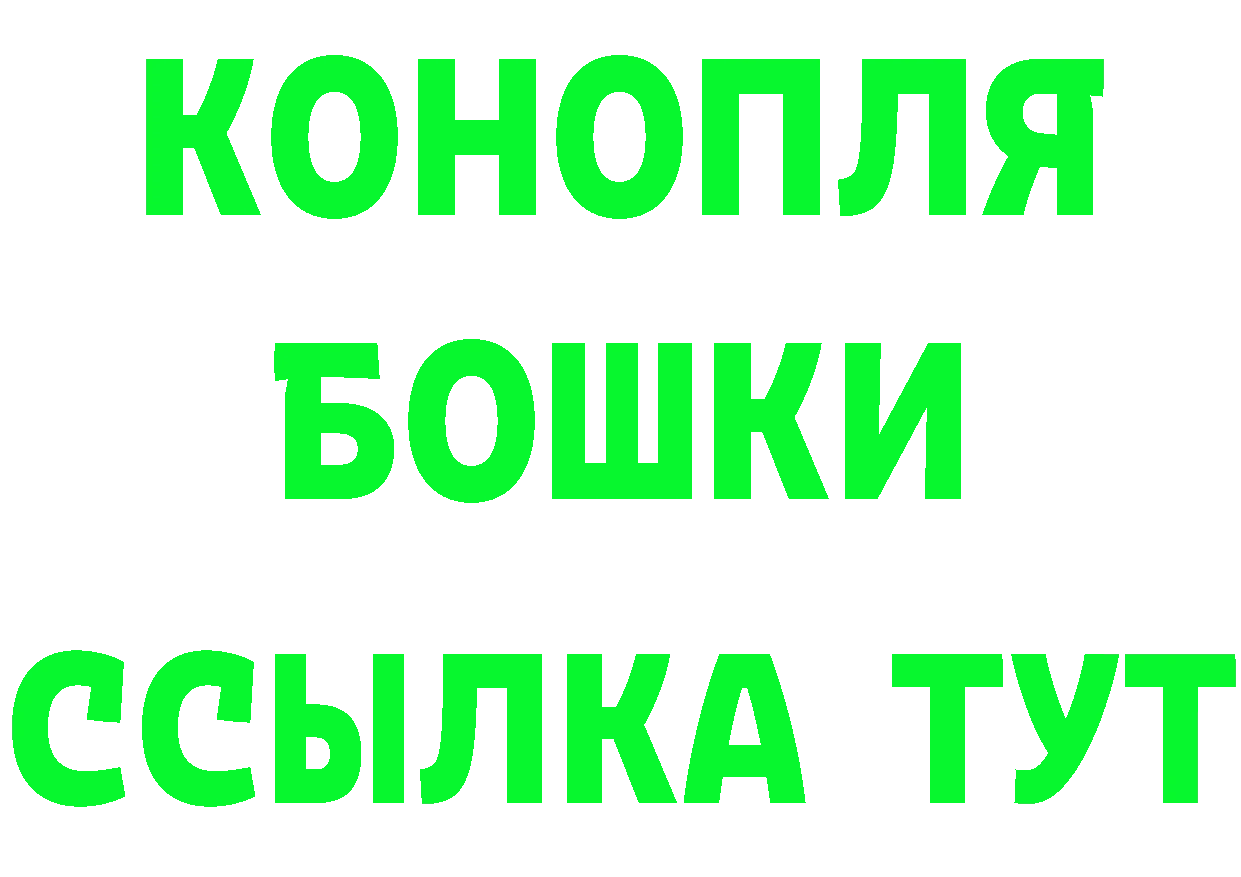 КОНОПЛЯ
БОШКИ
ССЫЛКА ТУТ